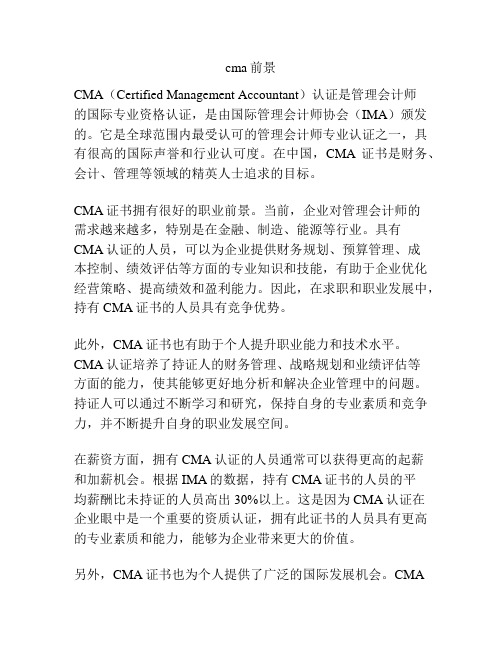 cma 前景

CMA（Certified Management Accountant）认证是管理会计师的国际专业资格认证，是由国际管理会计师协会（IMA）颁发的。它是全球范围内最受认可的管理会计师专业认证之一，具有很高的国际声誉和行业认可度。在中国，CMA 证书是财务、会计、管理等领域的精英人士追求的目标。

CMA 证书拥有很好的职业前景。当前，企业对管理会计师的需求越来越多，特别是在金融、制造、能源等行业。具有 CMA 认证的人员，可以为企业提供财务规划、预算管理、成本控制、绩效评估等方面的专业知识和技能，有助于企业优化经营策略、提高绩效和盈利能力。因此，在求职和职业发展中，持有 CMA 证书的人员具有竞争优势。

此外，CMA 证书也有助于个人提升职业能力和技术水平。CMA 认证培养了持证人的财务管理、战略规划和业绩评估等方面的能力，使其能够更好地分析和解决企业管理中的问题。持证人可以通过不断学习和研究，保持自身的专业素质和竞争力，并不断提升自身的职业发展空间。

在薪资方面，拥有 CMA 认证的人员通常可以获得更高的起薪和加薪机会。根据 IMA 的数据，持有 CMA 证书的人员的平均薪酬比未持证的人员高出 30%以上。这是因为 CMA 认证在企业眼中是一个重要的资质认证，拥有此证书的人员具有更高的专业素质和能力，能够为企业带来更大的价值。

另外，CMA 证书也为个人提供了广泛的国际发展机会。CMA